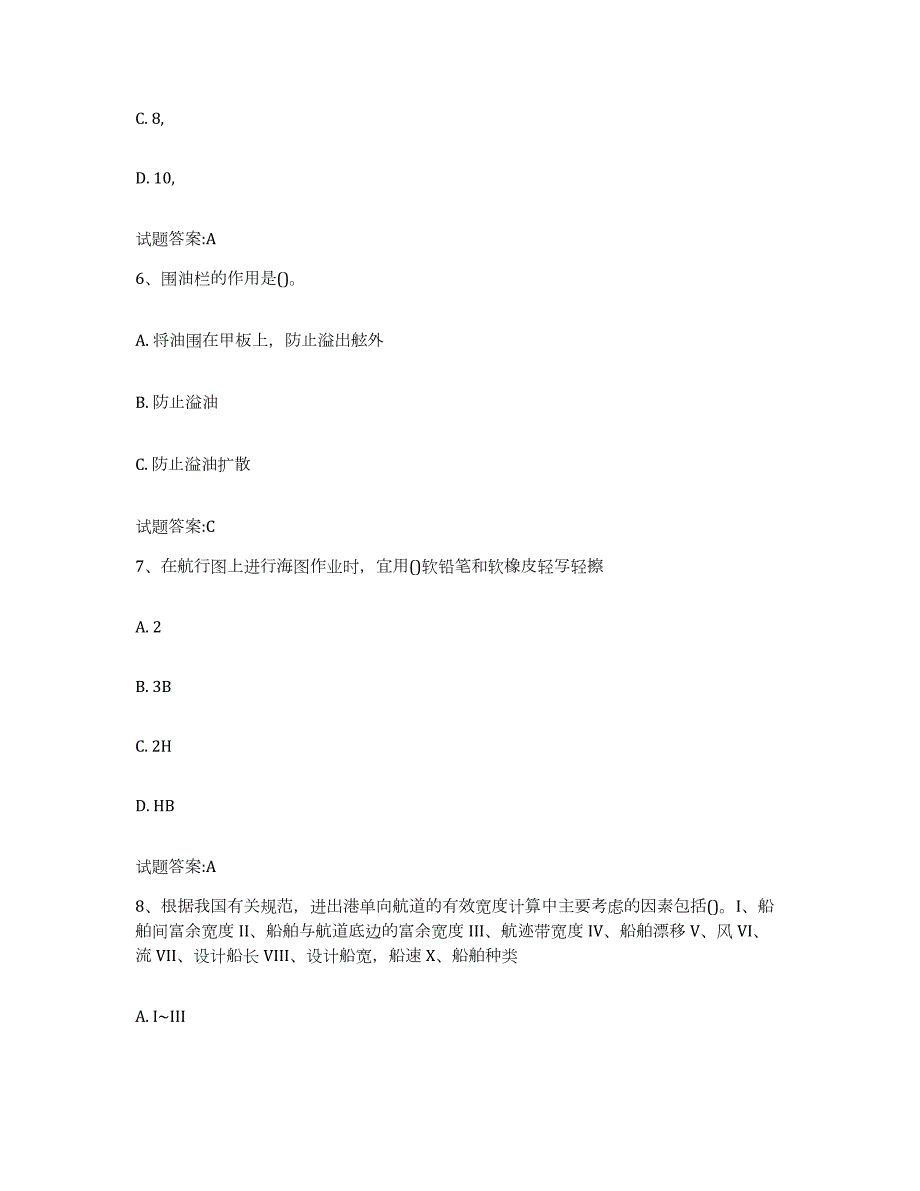 C. 8,

D. 10,

试题答案:A

6、围油栏的作用是()。

A. 将油围在甲板上，防止溢出舷外

B. 防止溢油

C. 防止溢油扩散

试题答案:C

7、在航行图上进行海图作业时，宜用()软铅笔和软橡皮轻写轻擦

A. 2

B. 3B

C. 2H

D. HB

试题答案:A

8、根据我国有关规范，进出港单向航道的有效宽度计算中主要考虑的因素包括()。I、船舶间富余宽度 II、船舶与航道底边的富余宽度 III、航迹带宽度 IV、船舶漂移 V、风 VI、流 VII、设计船长 VIII、设计船宽，船速 X、船舶种类

A. I~III